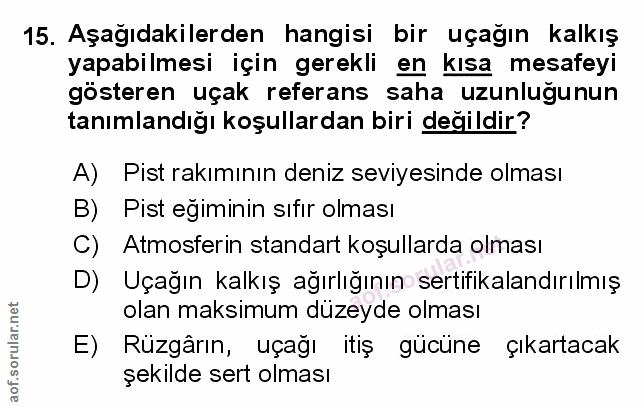 15. Aşağıdakilerden hangisi bir uçağın kalkış yapabilmesi için gerekli en kısa mesafeyi gösteren uçak referans saha uzunluğunun tanımlandığı koşullardan biri değildir?

A) Pist rakımının deniz seviyesinde olması
B) Pist eğiminin sıfır olması
C) Atmosferin standart koşullarda olması
D) Uçağın kalkış ağırlığının sertifikalandırılmış olan maksimum düzeyde olması
E) Rüzgârın, uçağı itiş gücüne çıkartacak şekilde sert olması

aof.sorular.net